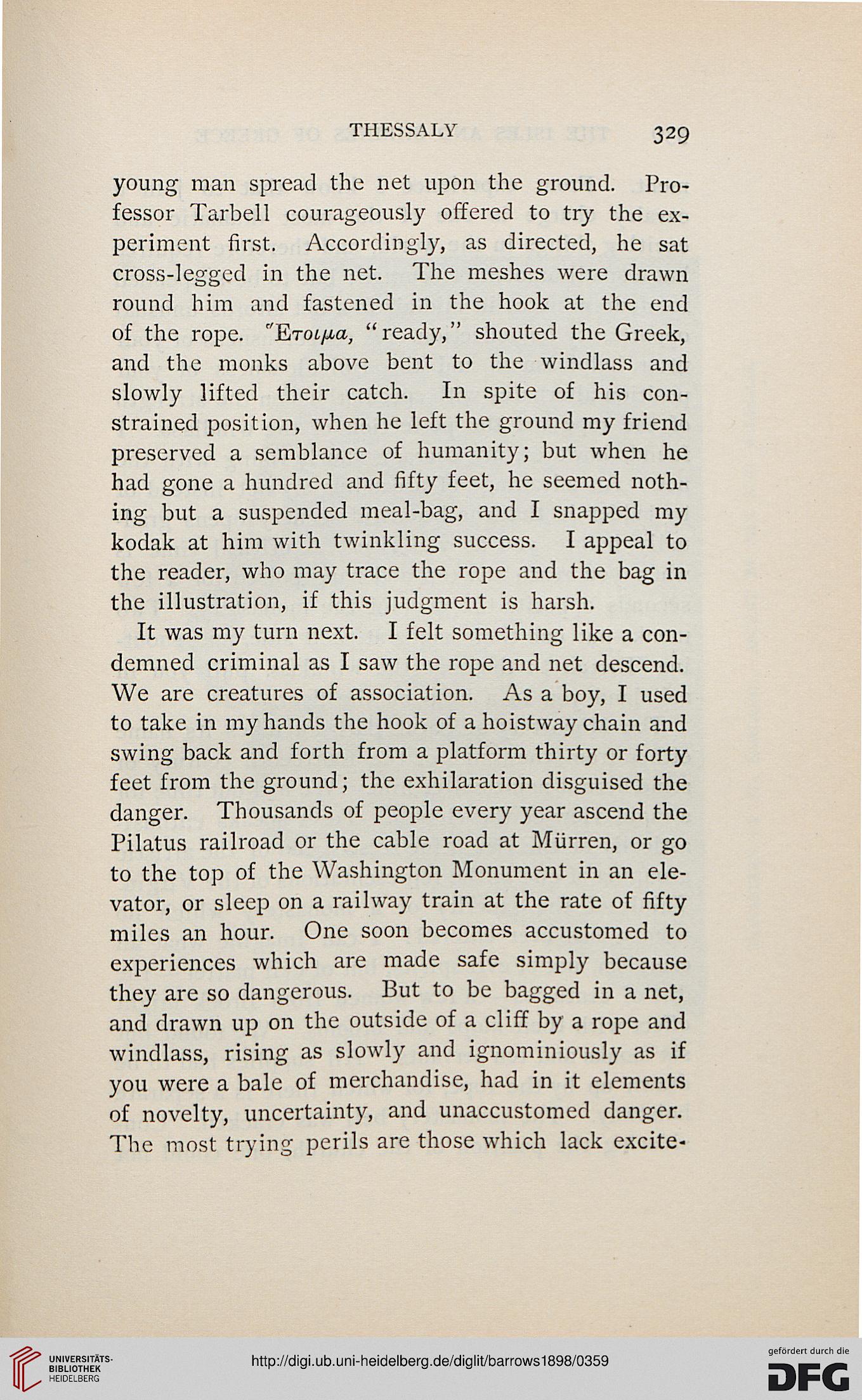 THESSALY 329

young man spread the net upon the ground. Professor Tarbell courageously offered to try the experiment first. Accordingly, as directed, he sat cross-legged in the net. The meshes were drawn round him and fastened in the hook at the end of the rope. Ἕτοιμα, "ready," shouted the Greek, and the monks above bent to the windlass and slowly lifted their catch. In spite of his constrained position, when he left the ground my friend preserved a semblance of humanity; but when he had gone a hundred and fifty feet, he seemed nothing but a suspended meal-bag, and I snapped my kodak at him with twinkling success. I appeal to the reader, who may trace the rope and the bag in the illustration, if this judgment is harsh.

It was my turn next. I felt something like a condemned criminal as I saw the rope and net descend. We are creatures of association. As a boy, I used to take in my hands the hook of a hoistway chain and swing back and forth from a platform thirty or forty feet from the ground; the exhilaration disguised the danger. Thousands of people every year ascend the Pilatus railroad or the cable road at Mürren, or go to the top of the Washington Monument in an elevator, or sleep on a railway train at the rate of fifty miles an hour. One soon becomes accustomed to experiences which are made safe simply because they are so dangerous. But to be bagged in a net, and drawn up on the outside of a cliff by a rope and windlass, rising as slowly and ignominiously as if you were a bale of merchandise, had in it elements of novelty, uncertainty, and unaccustomed danger. The most trying perils are those which lack excite-

UNIVERSITÄTS-BIBLIOTHEK HEIDELBERG

http://digi.ub.uni-heidelberg.de/diglit/barrows1898/0359

gefördert durch die DFG